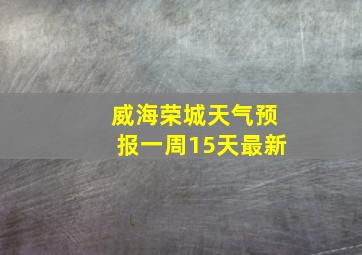 威海荣城天气预报一周15天最新